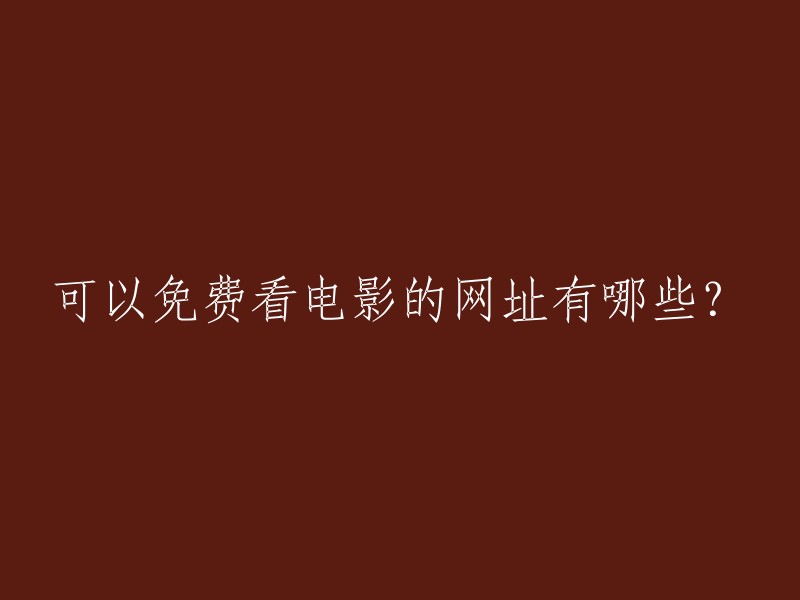 可以免费看电影的网址有哪些?